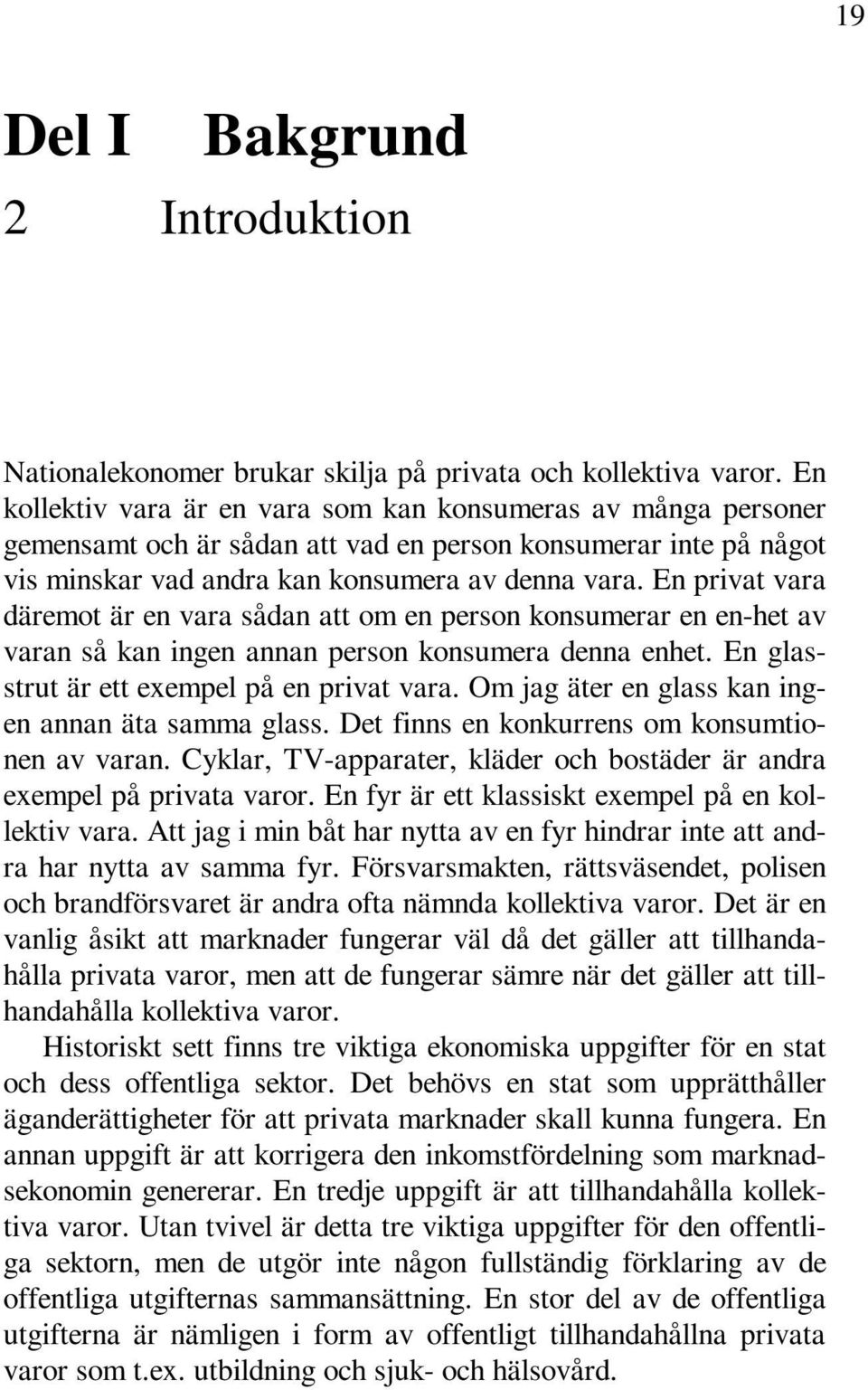 19

Del I Bakgrund

2 Introduktion

Nationalekonomer brukar skilja på privata och kollektiva varor. En kollektiv vara är en vara som kan konsumeras av många personer gemensamt och är sådan att vad en person konsumerar inte på något vis minskar vad andra kan konsumera av denna vara. En privat vara däremot är en vara sådan att om en person konsumerar en en-het av varan så kan ingen annan person konsumera denna enhet. En glasstrut är ett exempel på en privat vara. Om jag äter en glass kan ingen annan äta samma glass. Det finns en konkurrens om konsumtionen av varan. Cyklar, TV-apparater, kläder och bostäder är andra exempel på privata varor. En fyr är ett klassiskt exempel på en kollektiv vara. Att jag i min båt har nytta av en fyr hindrar inte att andra har nytta av samma fyr. Försvarsmakten, rättsväsendet, polisen och brandförsvaret är andra ofta nämnda kollektiva varor. Det är en vanlig åsikt att marknader fungerar väl då det gäller att tillhandahålla privata varor, men att de fungerar sämre när det gäller att tillhandahålla kollektiva varor.

Historiskt sett finns tre viktiga ekonomiska uppgifter för en stat och dess offentliga sektor. Det behövs en stat som upprätthåller äganderättigheter för att privata marknader skall kunna fungera. En annan uppgift är att korrigera den inkomstfördelning som marknadsekonomin genererar. En tredje uppgift är att tillhandahålla kollektiva varor. Utan tvivel är detta tre viktiga uppgifter för den offentliga sektorn, men de utgör inte någon fullständig förklaring av de offentliga utgifternas sammansättning. En stor del av de offentliga utgifterna är nämligen i form av offentligt tillhandahållna privata varor som t.ex. utbildning och sjuk- och hälsovård.